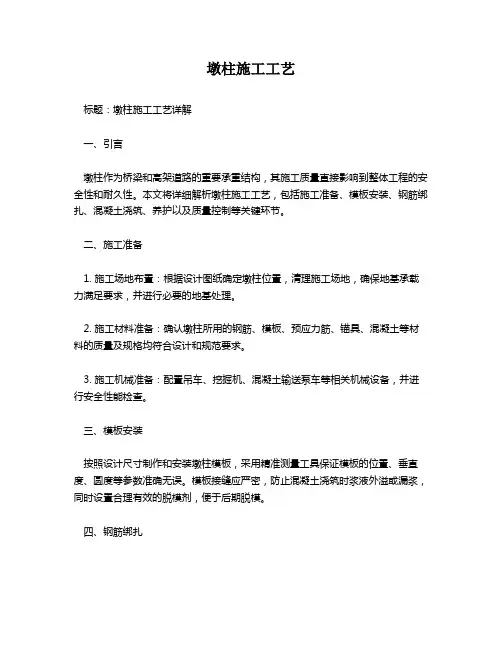 墩柱施工工艺

标题：墩柱施工工艺详解

一、引言

墩柱作为桥梁和高架道路的重要承重结构，其施工质量直接影响到整体工程的安全性和耐久性。本文将详细解析墩柱施工工艺，包括施工准备、模板安装、钢筋绑扎、混凝土浇筑、养护以及质量控制等关键环节。

二、施工准备

1. 施工场地布置：根据设计图纸确定墩柱位置，清理施工场地，确保地基承载力满足要求，并进行必要的地基处理。

2. 施工材料准备：确认墩柱所用的钢筋、模板、预应力筋、锚具、混凝土等材料的质量及规格均符合设计和规范要求。

3. 施工机械准备：配置吊车、挖掘机、混凝土输送泵车等相关机械设备，并进行安全性能检查。

三、模板安装

按照设计尺寸制作和安装墩柱模板，采用精准测量工具保证模板的位置、垂直度、圆度等参数准确无误。模板接缝应严密，防止混凝土浇筑时浆液外溢或漏浆，同时设置合理有效的脱模剂，便于后期脱模。

四、钢筋绑扎